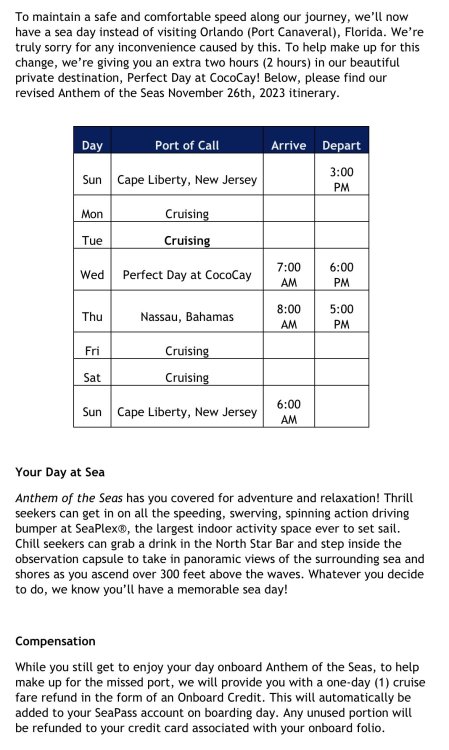 To maintain a safe and comfortable speed along our journey, we'll now have a sea day instead of visiting Orlando (Port Canaveral), Florida. We're truly sorry for any inconvenience caused by this. To help make up for this change, we're giving you an extra two hours (2 hours) in our beautiful private destination, Perfect Day at CocoCay! Below, please find our revised Anthem of the Seas November 26th, 2023 itinerary.

| Day | Port of Call | Arrive | Depart |
|---|---|---|---|
| Sun | Cape Liberty, New Jersey | | 3:00 PM |
| Mon | Cruising | | |
| Tue | Cruising | | |
| Wed | Perfect Day at CocoCay | 7:00 AM | 6:00 PM |
| Thu | Nassau, Bahamas | 8:00 AM | 5:00 PM |
| Fri | Cruising | | |
| Sat | Cruising | | |
| Sun | Cape Liberty, New Jersey | 6:00 AM | |

Your Day at Sea

Anthem of the Seas has you covered for adventure and relaxation! Thrill seekers can get in on all the speeding, swerving, spinning action driving bumper at SeaPlex®, the largest indoor activity space ever to set sail. Chill seekers can grab a drink in the North Star Bar and step inside the observation capsule to take in panoramic views of the surrounding sea and shores as you ascend over 300 feet above the waves. Whatever you decide to do, we know you'll have a memorable sea day!

Compensation

While you still get to enjoy your day onboard Anthem of the Seas, to help make up for the missed port, we will provide you with a one-day (1) cruise fare refund in the form of an Onboard Credit. This will automatically be added to your SeaPass account on boarding day. Any unused portion will be refunded to your credit card associated with your onboard folio.